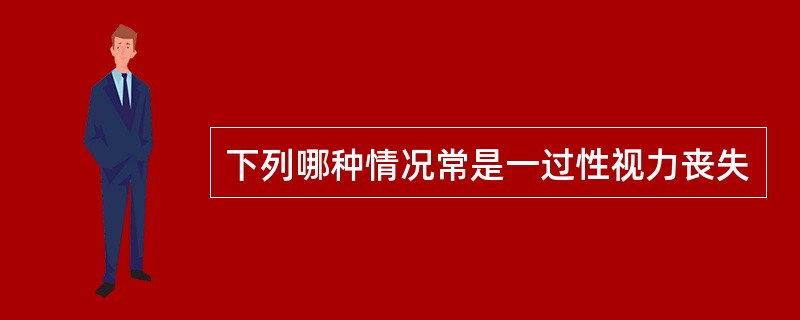 下列哪种情况常是一过性视力丧失